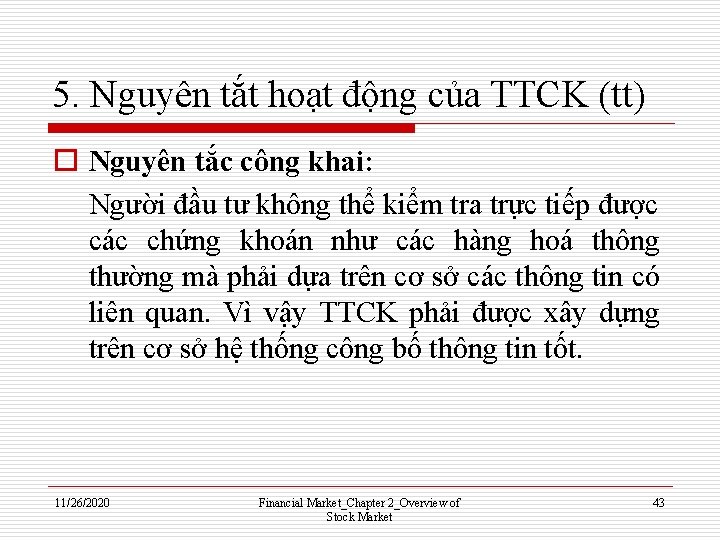 5. Nguyên tắt hoạt động của TTCK (tt)

☐ Nguyên tắc công khai:

Người đầu tư không thể kiểm tra trực tiếp được các chứng khoán như các hàng hoá thông thường mà phải dựa trên cơ sở các thông tin có liên quan. Vì vậy TTCK phải được xây dựng trên cơ sở hệ thống công bố thông tin tốt.

11/26/2020

Financial Market_Chapter 2_Overview of Stock Market

43